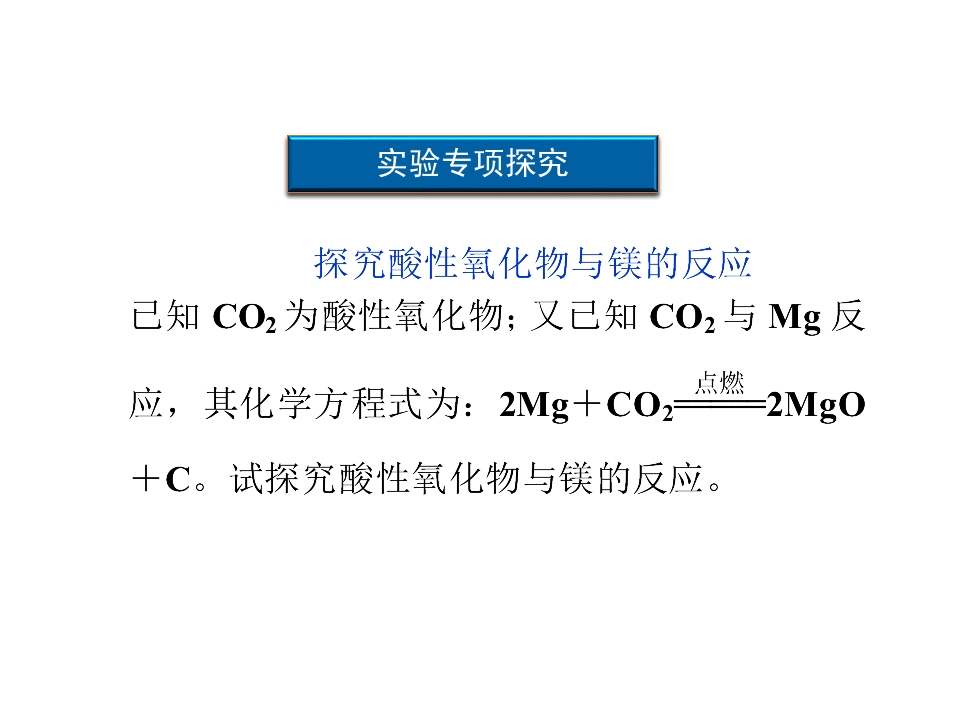 实验专项探究

探究酸性氧化物与镁的反应

已知$CO_2$为酸性氧化物；又已知$CO_2$与Mg反应，其化学方程式为：$2Mg+CO_2\xlongequal{点燃}2MgO+C$。试探究酸性氧化物与镁的反应。